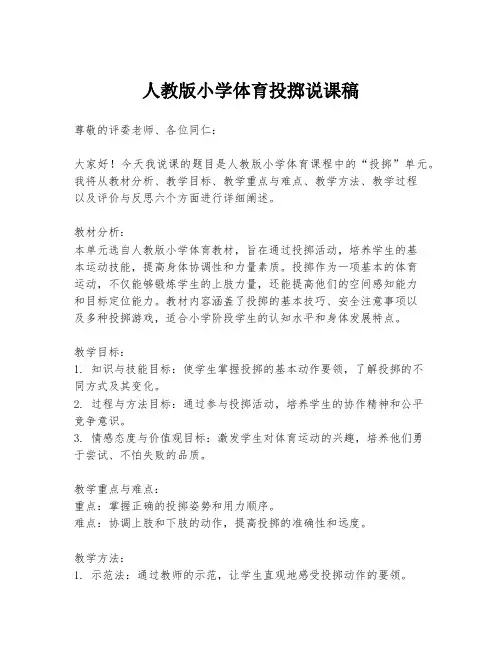 人教版小学体育投掷说课稿

尊敬的评委老师、各位同仁：

大家好！今天我说课的题目是人教版小学体育课程中的“投掷”单元。我将从教材分析、教学目标、教学重点与难点、教学方法、教学过程以及评价与反思六个方面进行详细阐述。

教材分析：
本单元选自人教版小学体育教材，旨在通过投掷活动，培养学生的基本运动技能，提高身体协调性和力量素质。投掷作为一项基本的体育运动，不仅能够锻炼学生的上肢力量，还能提高他们的空间感知能力和目标定位能力。教材内容涵盖了投掷的基本技巧、安全注意事项以及多种投掷游戏，适合小学阶段学生的认知水平和身体发展特点。

教学目标：
1. 知识与技能目标：使学生掌握投掷的基本动作要领，了解投掷的不同方式及其变化。
2. 过程与方法目标：通过参与投掷活动，培养学生的协作精神和公平竞争意识。
3. 情感态度与价值观目标：激发学生对体育运动的兴趣，培养他们勇于尝试、不怕失败的品质。

教学重点与难点：
重点：掌握正确的投掷姿势和用力顺序。
难点：协调上肢和下肢的动作，提高投掷的准确性和远度。

教学方法：
1. 示范法：通过教师的示范，让学生直观地感受投掷动作的要领。